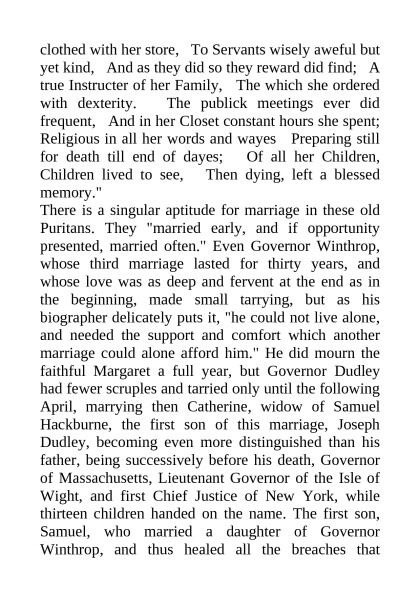 clothed with her store, To Servants wisely aweful but yet kind, And as they did so they reward did find; A true Instructer of her Family, The which she ordered with dexterity. The publick meetings ever did frequent, And in her Closet constant hours she spent; Religious in all her words and wayes Preparing still for death till end of dayes; Of all her Children, Children lived to see, Then dying, left a blessed memory."

There is a singular aptitude for marriage in these old Puritans. They "married early, and if opportunity presented, married often." Even Governor Winthrop, whose third marriage lasted for thirty years, and whose love was as deep and fervent at the end as in the beginning, made small tarrying, but as his biographer delicately puts it, "he could not live alone, and needed the support and comfort which another marriage could alone afford him." He did mourn the faithful Margaret a full year, but Governor Dudley had fewer scruples and tarried only until the following April, marrying then Catherine, widow of Samuel Hackburne, the first son of this marriage, Joseph Dudley, becoming even more distinguished than his father, being successively before his death, Governor of Massachusetts, Lieutenant Governor of the Isle of Wight, and first Chief Justice of New York, while thirteen children handed on the name. The first son, Samuel, who married a daughter of Governor Winthrop, and thus healed all the breaches that